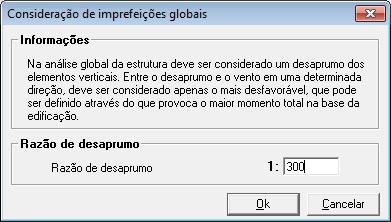 Consideração de imprefeições globais

Informações

Na análise global da estrutura deve ser considerado um desaprumo dos elementos verticais. Entre o desaprumo e o vento em uma determinada direção, deve ser considerado apenas o mais desfavorável, que pode ser definido através do que provoca o maior momento total na base da edificação.

Razão de desaprumo

Razão de desaprumo 1: 300

Ok Cancelar